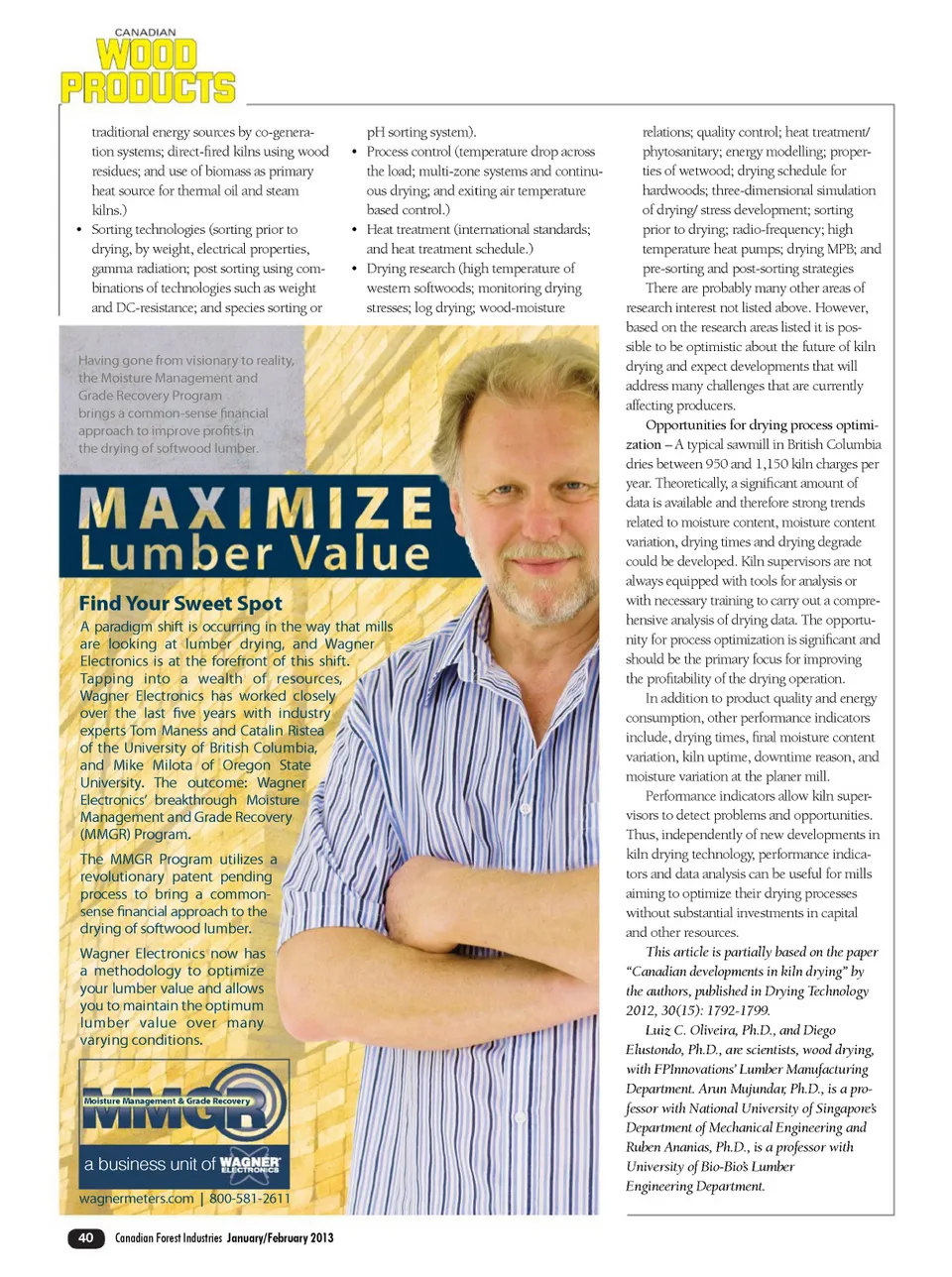 CANADIAN
WOOD
PRODUCTS

traditional energy sources by co-generation systems; direct-fired kilns using wood residues; and use of biomass as primary heat source for thermal oil and steam kilns.)
• Sorting technologies (sorting prior to drying, by weight, electrical properties, gamma radiation; post sorting using combinations of technologies such as weight and DC-resistance; and species sorting or pH sorting system).
• Process control (temperature drop across the load; multi-zone systems and continuous drying; and exiting air temperature based control.)
• Heat treatment (international standards; and heat treatment schedule.)
• Drying research (high temperature of western softwoods; monitoring drying stresses; log drying; wood-moisture relations; quality control; heat treatment/ phytosanitary; energy modelling; properties of wetwood; drying schedule for hardwoods; three-dimensional simulation of drying/ stress development; sorting prior to drying; radio-frequency; high temperature heat pumps; drying MPB; and pre-sorting and post-sorting strategies

There are probably many other areas of research interest not listed above. However, based on the research areas listed it is possible to be optimistic about the future of kiln drying and expect developments that will address many challenges that are currently affecting producers.

Opportunities for drying process optimization – A typical sawmill in British Columbia dries between 950 and 1,150 kiln charges per year. Theoretically, a significant amount of data is available and therefore strong trends related to moisture content, moisture content variation, drying times and drying degrade could be developed. Kiln supervisors are not always equipped with tools for analysis or with necessary training to carry out a comprehensive analysis of drying data. The opportunity for process optimization is significant and should be the primary focus for improving the profitability of the drying operation.

In addition to product quality and energy consumption, other performance indicators include, drying times, final moisture content variation, kiln uptime, downtime reason, and moisture variation at the planer mill.

Performance indicators allow kiln supervisors to detect problems and opportunities. Thus, independently of new developments in kiln drying technology, performance indicators and data analysis can be useful for mills aiming to optimize their drying processes without substantial investments in capital and other resources.

This article is partially based on the paper "Canadian developments in kiln drying" by the authors, published in Drying Technology 2012, 30(15): 1792-1799.

Luiz C. Oliveira, Ph.D., and Diego Elustondo, Ph.D., are scientists, wood drying, with FPInnovations' Lumber Manufacturing Department. Arun Mujundar, Ph.D., is a professor with National University of Singapore's Department of Mechanical Engineering and Ruben Ananias, Ph.D., is a professor with University of Bio-Bio's Lumber Engineering Department.

Having gone from visionary to reality, the Moisture Management and Grade Recovery Program brings a common-sense financial approach to improve profits in the drying of softwood lumber.

MAXIMIZE
Lumber Value

Find Your Sweet Spot
A paradigm shift is occurring in the way that mills are looking at lumber drying, and Wagner Electronics is at the forefront of this shift. Tapping into a wealth of resources, Wagner Electronics has worked closely over the last five years with industry experts Tom Maness and Catalin Ristea of the University of British Columbia, and Mike Milota of Oregon State University. The outcome: Wagner Electronics' breakthrough Moisture Management and Grade Recovery (MMGR) Program.

The MMGR Program utilizes a revolutionary patent pending process to bring a common-sense financial approach to the drying of softwood lumber.

Wagner Electronics now has a methodology to optimize your lumber value and allows you to maintain the optimum lumber value over many varying conditions.

Moisture Management & Grade Recovery
MMGR
a business unit of WAGNER ELECTRONICS
wagnermeters.com | 800-581-2611

40 Canadian Forest Industries January/February 2013